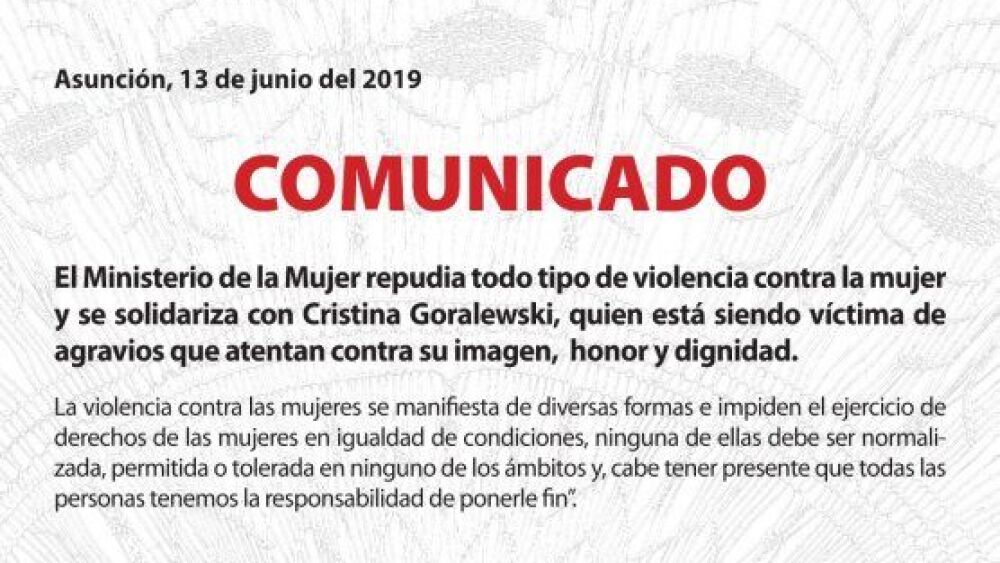 Asunción, 13 de junio del 2019

COMUNICADO

El Ministerio de la Mujer repudia todo tipo de violencia contra la mujer y se solidariza con Cristina Goralewski, quien está siendo víctima de agravios que atentan contra su imagen, honor y dignidad.

La violencia contra las mujeres se manifiesta de diversas formas e impiden el ejercicio de derechos de las mujeres en igualdad de condiciones, ninguna de ellas debe ser normalizada, permitida o tolerada en ninguno de los ámbitos y, cabe tener presente que todas las personas tenemos la responsabilidad de ponerle fin".